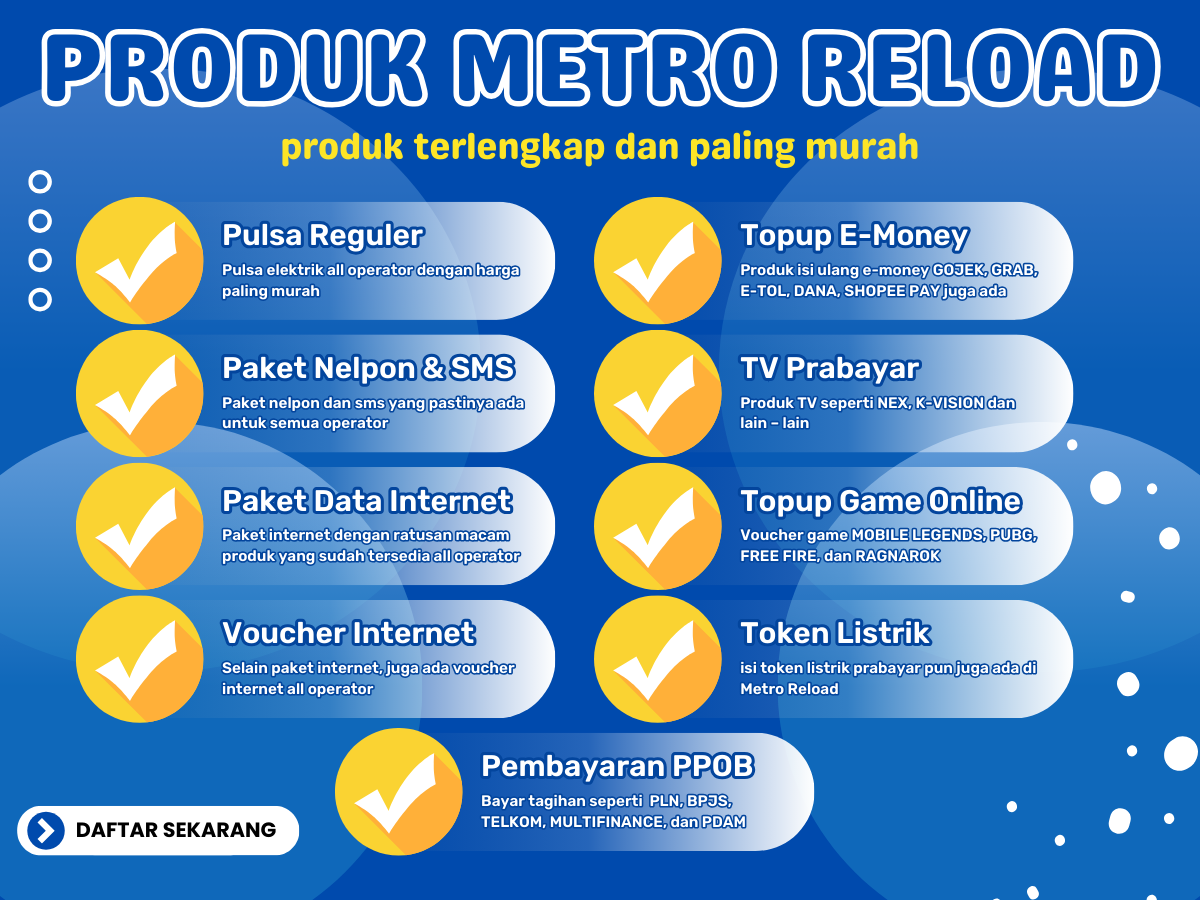 PRODUK METRO RELOAD

produk terlengkap dan paling murah

Pulsa Reguler

Pulsa elektrik all operator dengan harga paling murah

Paket Nelpon & SMS

Paket nelpon dan sms yang pastinya ada untuk semua operator

Paket Data Internet

Paket internet dengan ratusan macam produk yang sudah tersedia all operator

Voucher Internet

Selain paket internet, juga ada voucher internet all operator

Topup E-Money

Produk isi ulang e-money GOJEK, GRAB, E-TOL, DANA, SHOPEE PAY juga ada

TV Prabayar

Produk TV seperti NEX, K-VISION dan lain - lain

Topup Game Online

Voucher game MOBILE LEGENDS, PUBG, FREE FIRE, dan RAGNAROK

Token Listrik

isi token listrik prabayar pun juga ada di Metro Reload

Pembayaran PPOB

Bayar tagihan seperti PLN, BPJS, TELKOM, MULTIFINANCE, dan PDAM

DAFTAR SEKARANG